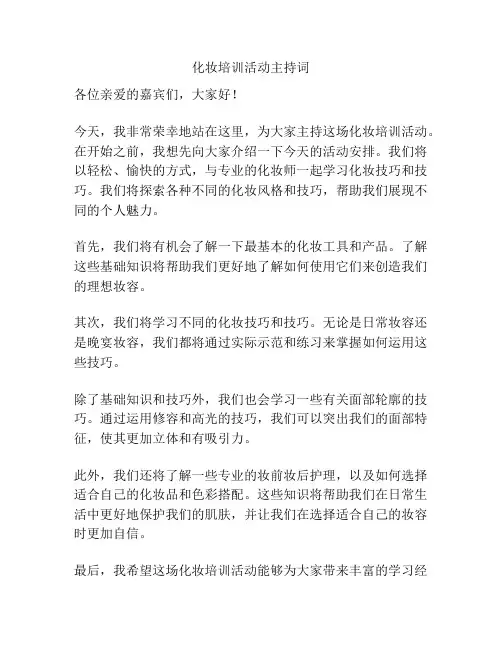 化妆培训活动主持词

各位亲爱的嘉宾们，大家好！

今天，我非常荣幸地站在这里，为大家主持这场化妆培训活动。在开始之前，我想先向大家介绍一下今天的活动安排。我们将以轻松、愉快的方式，与专业的化妆师一起学习化妆技巧和技巧。我们将探索各种不同的化妆风格和技巧，帮助我们展现不同的个人魅力。

首先，我们将有机会了解一下最基本的化妆工具和产品。了解这些基础知识将帮助我们更好地了解如何使用它们来创造我们的理想妆容。

其次，我们将学习不同的化妆技巧和技巧。无论是日常妆容还是晚宴妆容，我们都将通过实际示范和练习来掌握如何运用这些技巧。

除了基础知识和技巧外，我们也会学习一些有关面部轮廓的技巧。通过运用修容和高光的技巧，我们可以突出我们的面部特征，使其更加立体和有吸引力。

此外，我们还将了解一些专业的妆前妆后护理，以及如何选择适合自己的化妆品和色彩搭配。这些知识将帮助我们在日常生活中更好地保护我们的肌肤，并让我们在选择适合自己的妆容时更加自信。

最后，我希望这场化妆培训活动能够为大家带来丰富的学习经